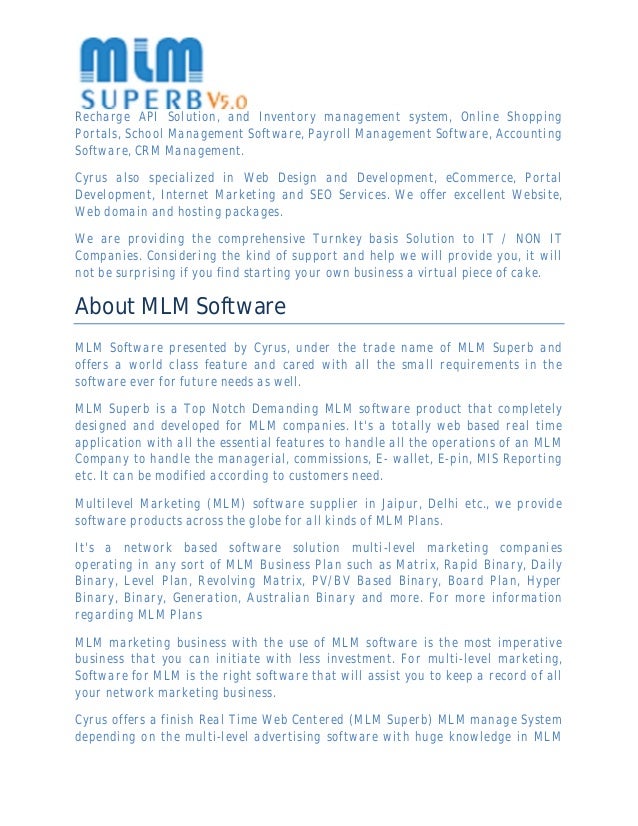 MLM
SUPERB V5.0

Recharge API Solution, and Inventory management system, Online Shopping Portals, School Management Software, Payroll Management Software, Accounting Software, CRM Management.

Cyrus also specialized in Web Design and Development, eCommerce, Portal Development, Internet Marketing and SEO Services. We offer excellent Website, Web domain and hosting packages.

We are providing the comprehensive Turnkey basis Solution to IT / NON IT Companies. Considering the kind of support and help we will provide you, it will not be surprising if you find starting your own business a virtual piece of cake.

About MLM Software

MLM Software presented by Cyrus, under the trade name of MLM Superb and offers a world class feature and cared with all the small requirements in the software ever for future needs as well.

MLM Superb is a Top Notch Demanding MLM software product that completely designed and developed for MLM companies. It's a totally web based real time application with all the essential features to handle all the operations of an MLM Company to handle the managerial, commissions, E- wallet, E-pin, MIS Reporting etc. It can be modified according to customers need.

Multilevel Marketing (MLM) software supplier in Jaipur, Delhi etc., we provide software products across the globe for all kinds of MLM Plans.

It's a network based software solution multi-level marketing companies operating in any sort of MLM Business Plan such as Matrix, Rapid Binary, Daily Binary, Level Plan, Revolving Matrix, PV/BV Based Binary, Board Plan, Hyper Binary, Binary, Generation, Australian Binary and more. For more information regarding MLM Plans

MLM marketing business with the use of MLM software is the most imperative business that you can initiate with less investment. For multi-level marketing, Software for MLM is the right software that will assist you to keep a record of all your network marketing business.

Cyrus offers a finish Real Time Web Centered (MLM Superb) MLM manage System depending on the multi-level advertising software with huge knowledge in MLM